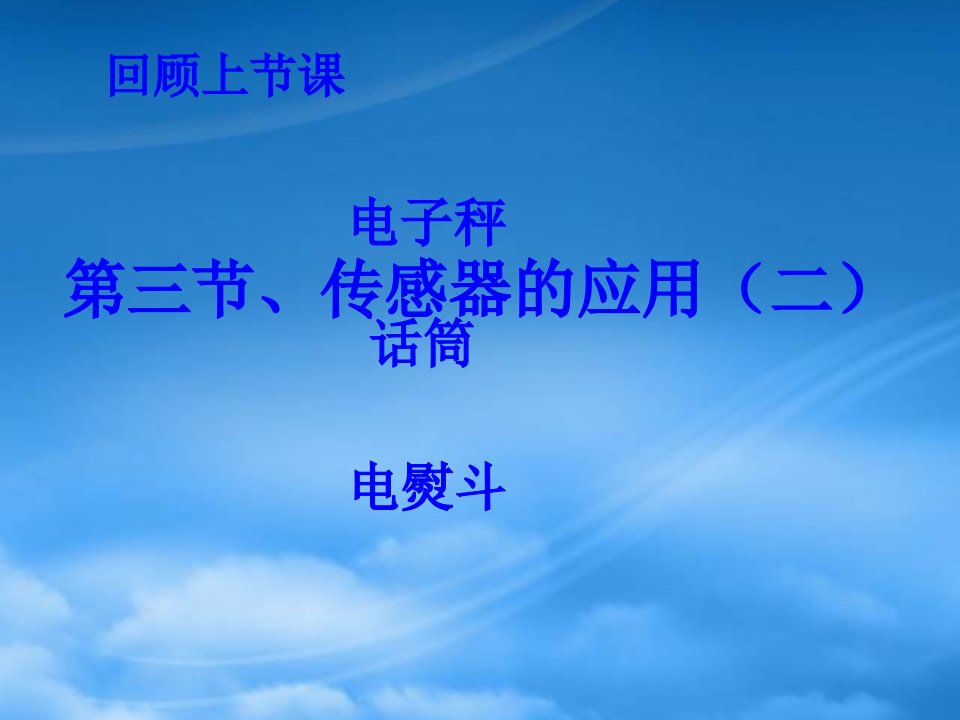 回顾上节课

电子秤

第三节、传感器的应用（二）

话筒

电熨斗